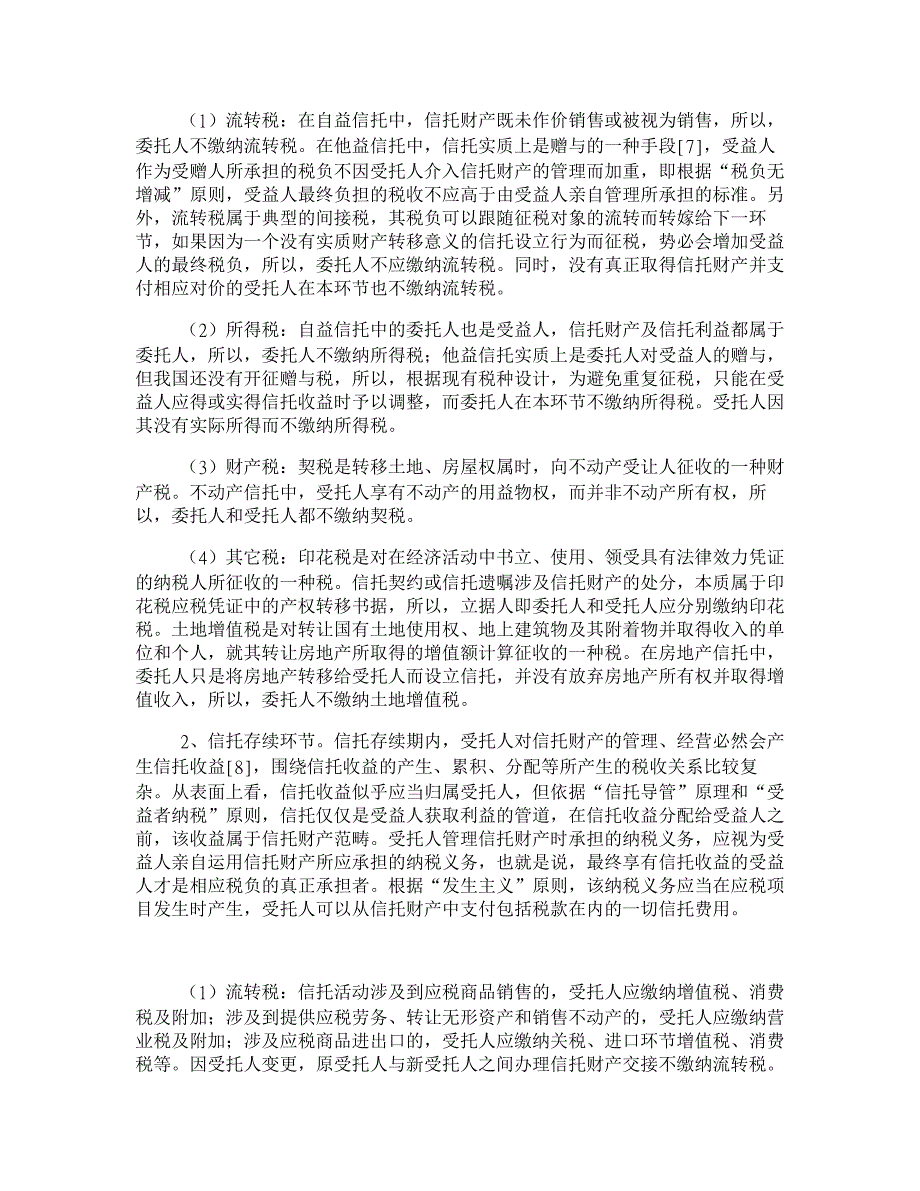 （1）流转税：在自益信托中，信托财产既未作价销售或被视为销售，所以，委托人不缴纳流转税。在他益信托中，信托实质上是赠与的一种手段[7]，受益人作为受赠人所承担的税负不因受托人介入信托财产的管理而加重，即根据“税负无增减”原则，受益人最终负担的税收不应高于由受益人亲自管理所承担的标准。另外，流转税属于典型的间接税，其税负可以跟随征税对象的流转而转嫁给下一环节，如果因为一个没有实质财产转移意义的信托设立行为而征税，势必会增加受益人的最终税负，所以，委托人不应缴纳流转税。同时，没有真正取得信托财产并支付相应对价的受托人在本环节也不缴纳流转税。

（2）所得税：自益信托中的委托人也是受益人，信托财产及信托利益都属于委托人，所以，委托人不缴纳所得税；他益信托实质上是委托人对受益人的赠与，但我国还没有开征赠与税，所以，根据现有税种设计，为避免重复征税，只能在受益人应得或实得信托收益时予以调整，而委托人在本环节不缴纳所得税。受托人因其没有实际所得而不缴纳所得税。

（3）财产税：契税是转移土地、房屋权属时，向不动产受让人征收的一种财产税。不动产信托中，受托人享有不动产的用益物权，而并非不动产所有权，所以，委托人和受托人都不缴纳契税。

（4）其它税：印花税是对在经济活动中书立、使用、领受具有法律效力凭证的纳税人所征收的一种税。信托契约或信托遗嘱涉及信托财产的处分，本质属于印花税应税凭证中的产权转移书据，所以，立据人即委托人和受托人应分别缴纳印花税。土地增值税是对转让国有土地使用权、地上建筑物及其附着物并取得收入的单位和个人，就其转让房地产所取得的增值额计算征收的一种税。在房地产信托中，委托人只是将房地产转移给受托人而设立信托，并没有放弃房地产所有权并取得增值收入，所以，委托人不缴纳土地增值税。

2、信托存续环节。信托存续期内，受托人对信托财产的管理、经营必然会产生信托收益[8]，围绕信托收益的产生、累积、分配等所产生的税收关系比较复杂。从表面上看，信托收益似乎应当归属受托人，但依据“信托导管”原理和“受益者纳税”原则，信托仅仅是受益人获取利益的管道，在信托收益分配给受益人之前，该收益属于信托财产范畴。受托人管理信托财产时承担的纳税义务，应视为受益人亲自运用信托财产所应承担的纳税义务，也就是说，最终享有信托收益的受益人才是相应税负的真正承担者。根据“发生主义”原则，该纳税义务应当在应税项目发生时产生，受托人可以从信托财产中支付包括税款在内的一切信托费用。

（1）流转税：信托活动涉及到应税商品销售的，受托人应缴纳增值税、消费税及附加；涉及到提供应税劳务、转让无形资产和销售不动产的，受托人应缴纳营业税及附加；涉及应税商品进出口的，受托人应缴纳关税、进口环节增值税、消费税等。因受托人变更，原受托人与新受托人之间办理信托财产交接不缴纳流转税。